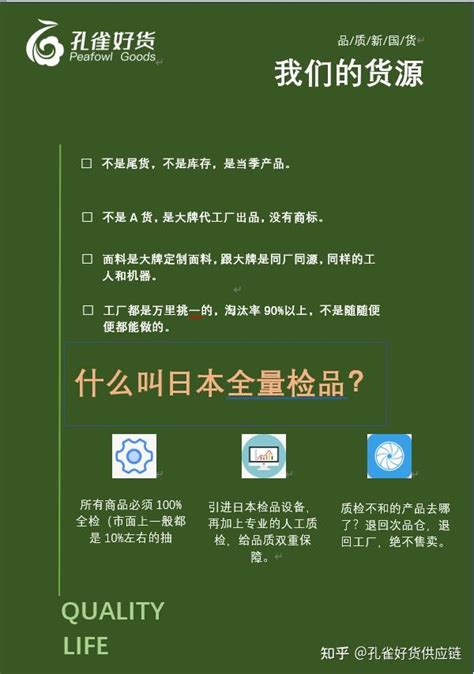 孔雀好货
Peafowl Goods

品/质/新/国/货

我们的货源

☐ 不是尾货，不是库存，是当季产品。

☐ 不是 A 货，是大牌代工厂出品，没有商标。

☐ 面料是大牌定制面料，跟大牌是同厂同源，同样的工人和机器。

☐ 工厂都是万里挑一的，淘汰率 90%以上，不是随随便便都能做的。

什么叫日本全量检品？

所有商品必须 100%全检（市面上一般都是 10%左右的抽

引进日本检品设备，再加上专业的人工质检，给品质双重保障。

质检不和的产品去哪了？退回次品仓，退回工厂，绝不售卖。

QUALITY
LIFE

知乎 @孔雀好货供应链